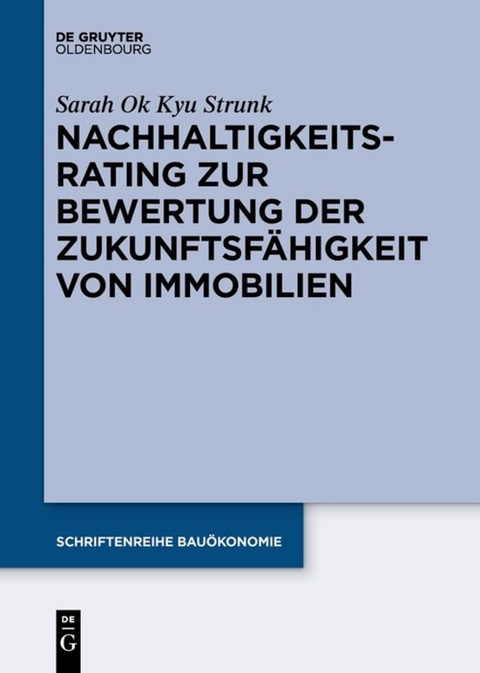 DE GRUYTER
OLDENBOURG

Sarah Ok Kyu Strunk

NACHHALTIGKEITS-RATING ZUR BEWERTUNG DER ZUKUNFTSFÄHIGKEIT VON IMMOBILIEN

SCHRIFTENREIHE BAUÖKONOMIE

DE
G